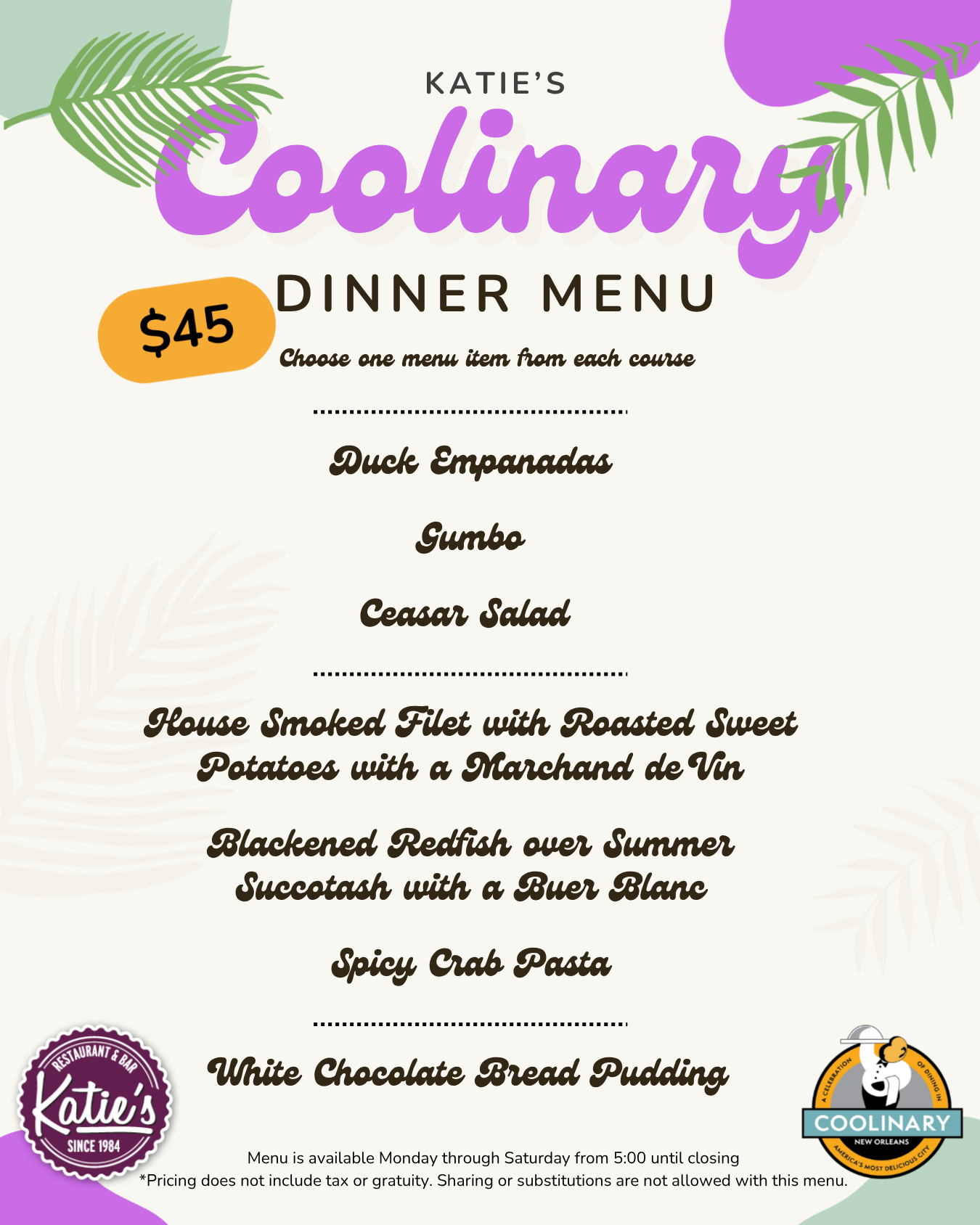 KATIE'S

Coolinary

DINNER MENU

$45

Choose one menu item from each course

Duck Empanadas

Gumbo

Ceasar Salad

House Smoked Filet with Roasted Sweet Potatoes with a Marchand de Vin

Blackened Redfish over Summer Succotash with a Buer Blanc

Spicy Crab Pasta

White Chocolate Bread Pudding

RESTAURANT & BAR
Katie's
SINCE 1984

A CELEBRATION OF DINING IN
COOLINARY
NEW ORLEANS
AMERICA'S MOST DELICIOUS CITY

Menu is available Monday through Saturday from 5:00 until closing
*Pricing does not include tax or gratuity. Sharing or substitutions are not allowed with this menu.